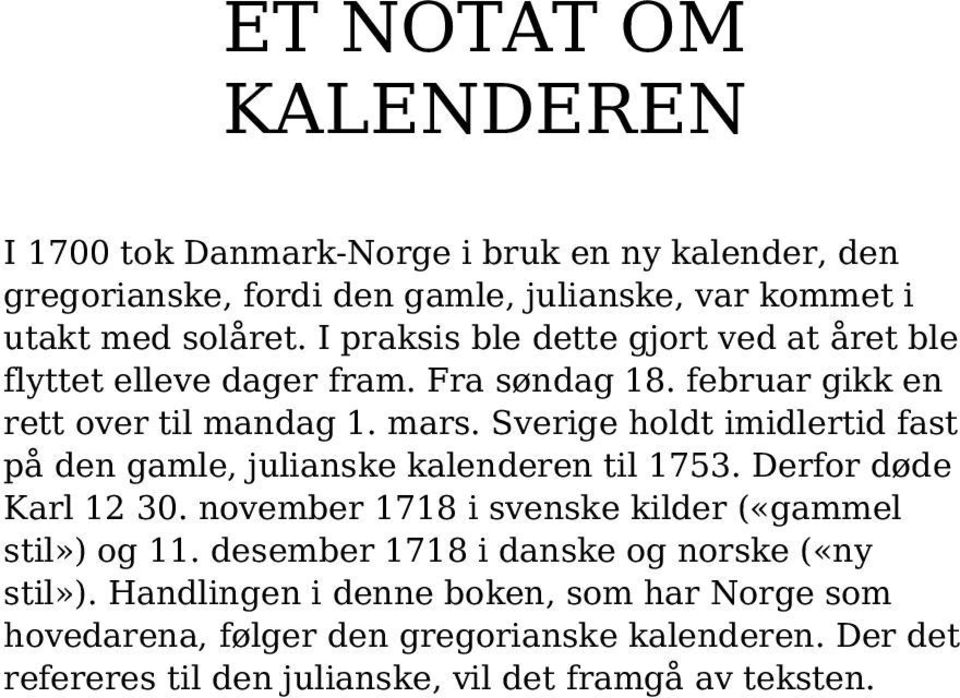 ET NOTAT OM KALENDEREN

I 1700 tok Danmark-Norge i bruk en ny kalender, den gregorianske, fordi den gamle, julianske, var kommet i utakt med solåret. I praksis ble dette gjort ved at året ble flyttet elleve dager fram. Fra søndag 18. februar gikk en rett over til mandag 1. mars. Sverige holdt imidlertid fast på den gamle, julianske kalenderen til 1753. Derfor døde Karl 12 30. november 1718 i svenske kilder («gammel stil») og 11. desember 1718 i danske og norske («ny stil»). Handlingen i denne boken, som har Norge som hovedarena, følger den gregorianske kalenderen. Der det refereres til den julianske, vil det framgå av teksten.